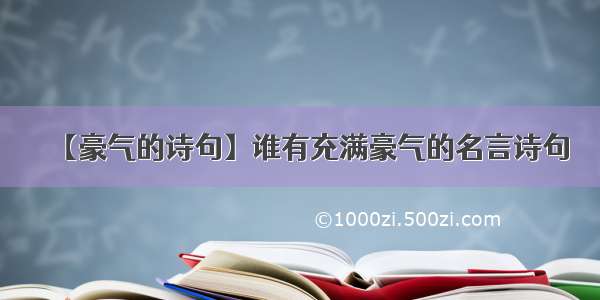 【豪气的诗句】谁有充满豪气的名言诗句

©1000zi.500zi.com